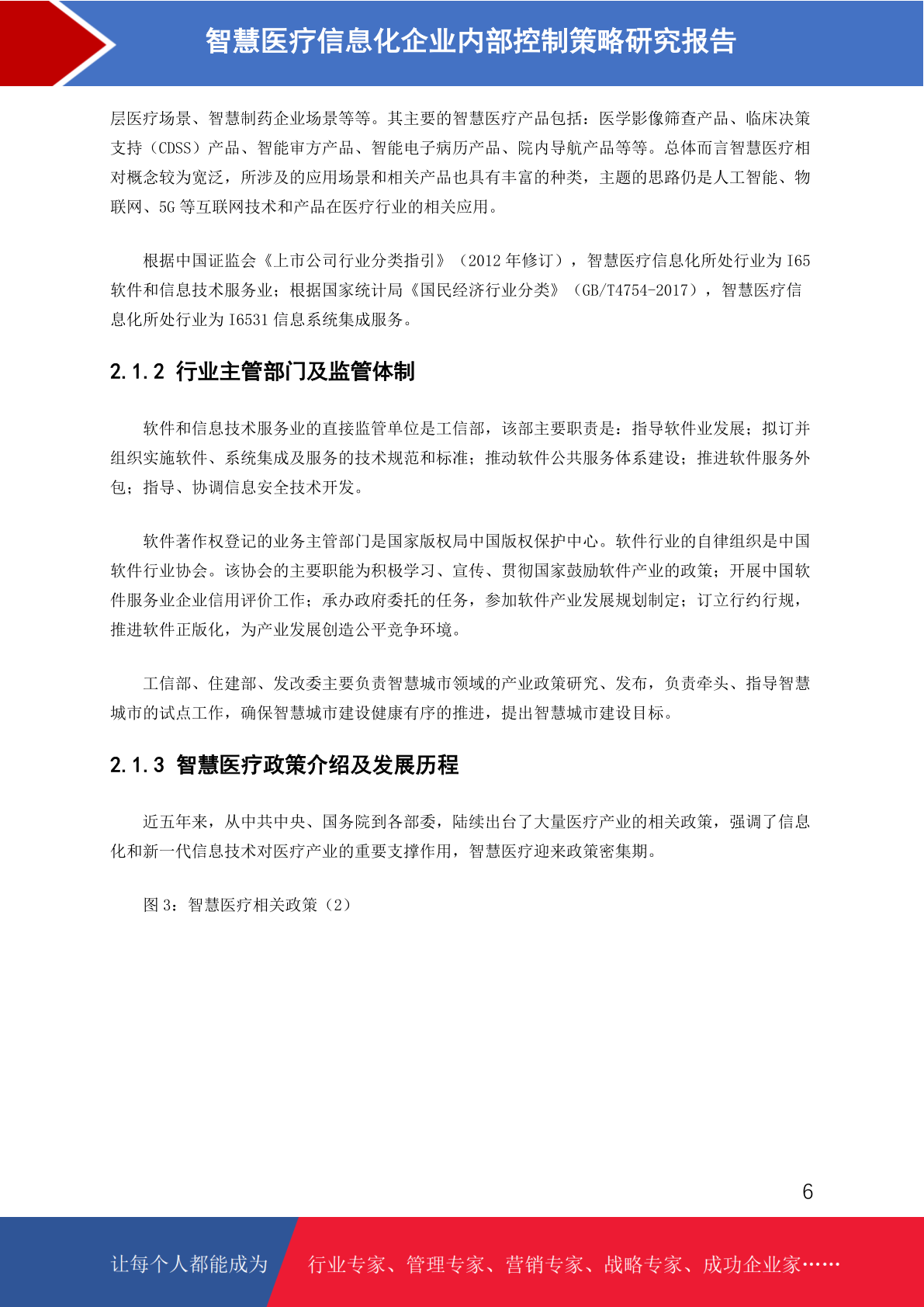 智慧医疗信息化企业内部控制策略研究报告

层医疗场景、智慧制药企业场景等等。其主要的智慧医疗产品包括：医学影像筛查产品、临床决策支持（CDSS）产品、智能审方产品、智能电子病历产品、院内导航产品等等。总体而言智慧医疗相对概念较为宽泛，所涉及的应用场景和相关产品也具有丰富的种类，主题的思路仍是人工智能、物联网、5G 等互联网技术和产品在医疗行业的相关应用。

根据中国证监会《上市公司行业分类指引》（2012 年修订），智慧医疗信息化所处行业为 I65 软件和信息技术服务业；根据国家统计局《国民经济行业分类》（GB/T4754-2017），智慧医疗信息化所处行业为 I6531 信息系统集成服务。

2.1.2 行业主管部门及监管体制

软件和信息技术服务业的直接监管单位是工信部，该部主要职责是：指导软件业发展；拟订并组织实施软件、系统集成及服务的技术规范和标准；推动软件公共服务体系建设；推进软件服务外包；指导、协调信息安全技术开发。

软件著作权登记的业务主管部门是国家版权局中国版权保护中心。软件行业的自律组织是中国软件行业协会。该协会的主要职能为积极学习、宣传、贯彻国家鼓励软件产业的政策；开展中国软件服务业企业信用评价工作；承办政府委托的任务，参加软件产业发展规划制定；订立行约行规，推进软件正版化，为产业发展创造公平竞争环境。

工信部、住建部、发改委主要负责智慧城市领域的产业政策研究、发布，负责牵头、指导智慧城市的试点工作，确保智慧城市建设健康有序的推进，提出智慧城市建设目标。

2.1.3 智慧医疗政策介绍及发展历程

近五年来，从中共中央、国务院到各部委，陆续出台了大量医疗产业的相关政策，强调了信息化和新一代信息技术对医疗产业的重要支撑作用，智慧医疗迎来政策密集期。

图 3：智慧医疗相关政策（2）

6

让每个人都能成为 行业专家、管理专家、营销专家、战略专家、成功企业家……